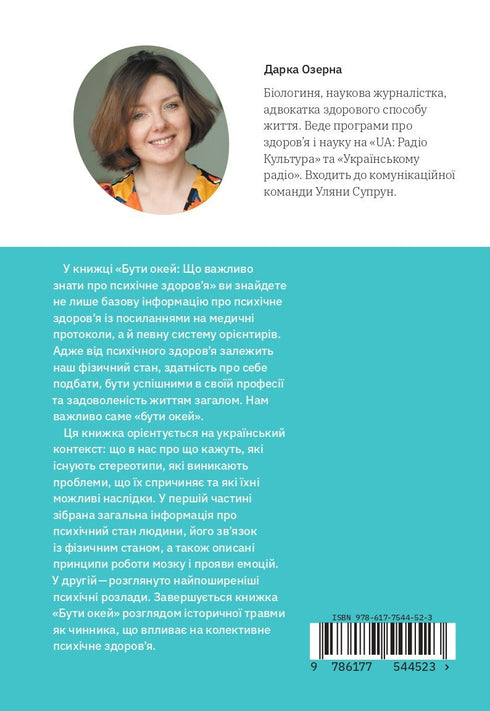 Дарка Озерна

Біологиня, наукова журналістка, адвокатка здорового способу життя. Веде програми про здоров'я і науку на «UA: Радіо Культура» та «Українському радіо». Входить до комунікаційної команди Уляни Супрун.

У книжці «Бути окей: Що важливо знати про психічне здоров'я» ви знайдете не лише базову інформацію про психічне здоров'я із посиланнями на медичні протоколи, а й певну систему орієнтирів. Адже від психічного здоров'я залежить наш фізичний стан, здатність про себе подбати, бути успішними в своїй професії та задоволеність життям загалом. Нам важливо саме «бути окей».

Ця книжка орієнтується на український контекст: що в нас про що кажуть, які існують стереотипи, які виникають проблеми, що їх спричиняє та які їхні можливі наслідки. У першій частині зібрана загальна інформація про психічний стан людини, його зв'язок із фізичним станом, а також описані принципи роботи мозку і прояви емоцій. У другій — розглянуто найпоширеніші психічні розлади. Завершується книжка «Бути окей» розглядом історичної травми як чинника, що впливає на колективне психічне здоров'я.

ISBN 978-617-7544-52-3

9 786177 544523 >